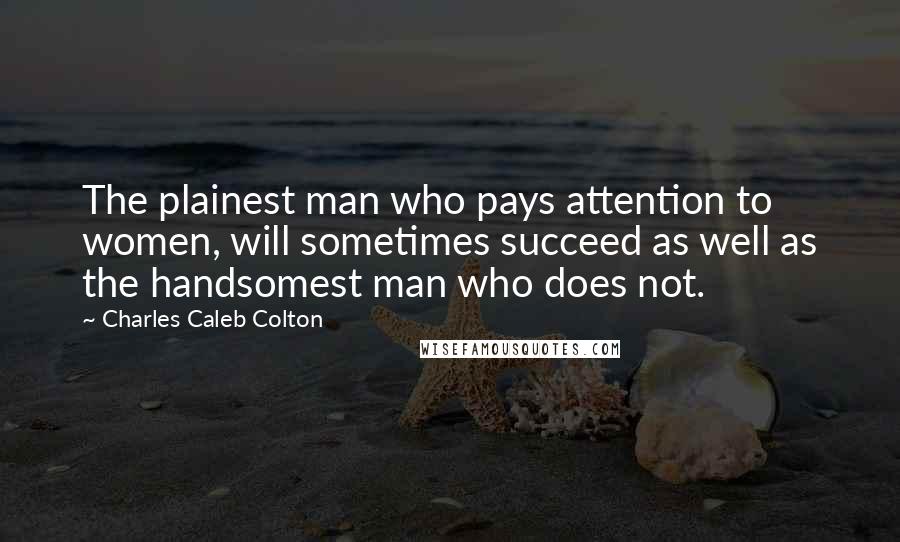 The plainest man who pays attention to women, will sometimes succeed as well as the handsomest man who does not.

~ Charles Caleb Colton

WISEFAMOUSQUOTES.COM